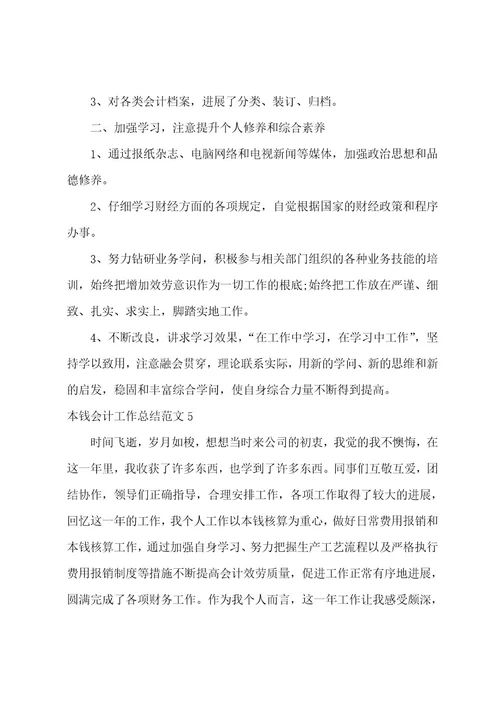 3、对各类会计档案，进展了分类、装订、归档。

二、加强学习，注意提升个人修养和综合素养

1、通过报纸杂志、电脑网络和电视新闻等媒体，加强政治思想和品德修养。

2、仔细学习财经方面的各项规定，自觉根据国家的财经政策和程序办事。

3、努力钻研业务学问，积极参与相关部门组织的各种业务技能的培训，始终把增加效劳意识作为一切工作的根底;始终把工作放在严谨、细致、扎实、求实上，脚踏实地工作。

4、不断改良，讲求学习效果，“在工作中学习，在学习中工作”，坚持学以致用，注意融会贯穿，理论联系实际，用新的学问、新的思维和新的启发，稳固和丰富综合学问，使自身综合力量不断得到提高。

本钱会计工作总结范文5

时间飞逝，岁月如梭，想想当时来公司的初衷，我觉的我不懊悔，在这一年里，我收获了许多东西，也学到了许多东西。同事们互敬互爱，团结协作，领导们正确指导，合理安排工作，各项工作取得了较大的进展，回忆这一年的工作，我个人工作以本钱核算为重心，做好日常费用报销和本钱核算工作，通过加强自身学习、努力把握生产工艺流程以及严格执行费用报销制度等措施不断提高会计效劳质量，促进工作正常有序地进展，圆满完成了各项财务工作。作为我个人而言，这一年工作让我感受颇深，